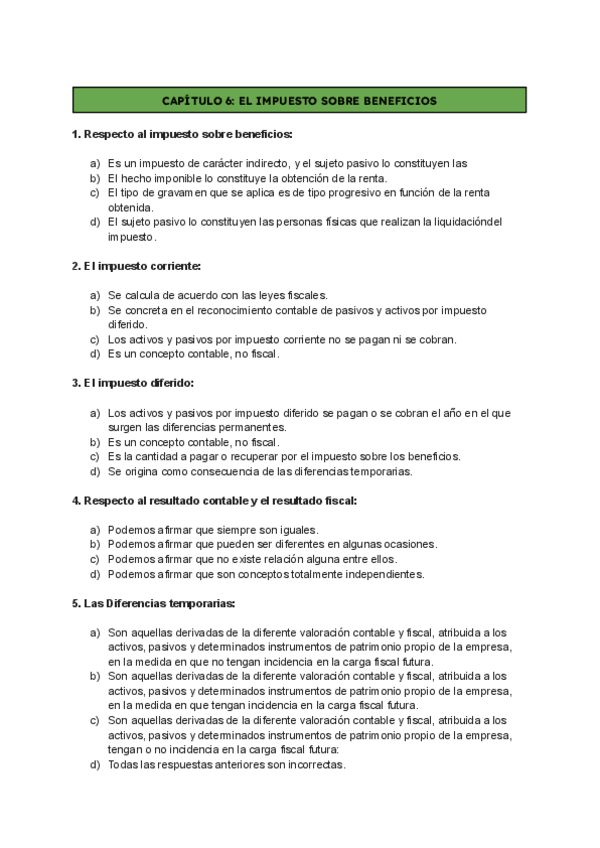 CAPÍTULO 6: EL IMPUESTO SOBRE BENEFICIOS

1. Respecto al impuesto sobre beneficios:

a) Es un impuesto de carácter indirecto, y el sujeto pasivo lo constituyen las
b) El hecho imponible lo constituye la obtención de la renta.
c) El tipo de gravamen que se aplica es de tipo progresivo en función de la renta obtenida.
d) El sujeto pasivo lo constituyen las personas físicas que realizan la liquidacióndel impuesto.

2. El impuesto corriente:

a) Se calcula de acuerdo con las leyes fiscales.
b) Se concreta en el reconocimiento contable de pasivos y activos por impuesto diferido.
c) Los activos y pasivos por impuesto corriente no se pagan ni se cobran.
d) Es un concepto contable, no fiscal.

3. El impuesto diferido:

a) Los activos y pasivos por impuesto diferido se pagan o se cobran el año en el que surgen las diferencias permanentes.
b) Es un concepto contable, no fiscal.
c) Es la cantidad a pagar o recuperar por el impuesto sobre los beneficios.
d) Se origina como consecuencia de las diferencias temporarias.

4. Respecto al resultado contable y el resultado fiscal:

a) Podemos afirmar que siempre son iguales.
b) Podemos afirmar que pueden ser diferentes en algunas ocasiones.
c) Podemos afirmar que no existe relación alguna entre ellos.
d) Podemos afirmar que son conceptos totalmente independientes.

5. Las Diferencias temporarias:

a) Son aquellas derivadas de la diferente valoración contable y fiscal, atribuida a los activos, pasivos y determinados instrumentos de patrimonio propio de la empresa, en la medida en que no tengan incidencia en la carga fiscal futura.
b) Son aquellas derivadas de la diferente valoración contable y fiscal, atribuida a los activos, pasivos y determinados instrumentos de patrimonio propio de la empresa, en la medida en que tengan incidencia en la carga fiscal futura.
c) Son aquellas derivadas de la diferente valoración contable y fiscal, atribuida a los activos, pasivos y determinados instrumentos de patrimonio propio de la empresa, tengan o no incidencia en la carga fiscal futura:
d) Todas las respuestas anteriores son incorrectas.